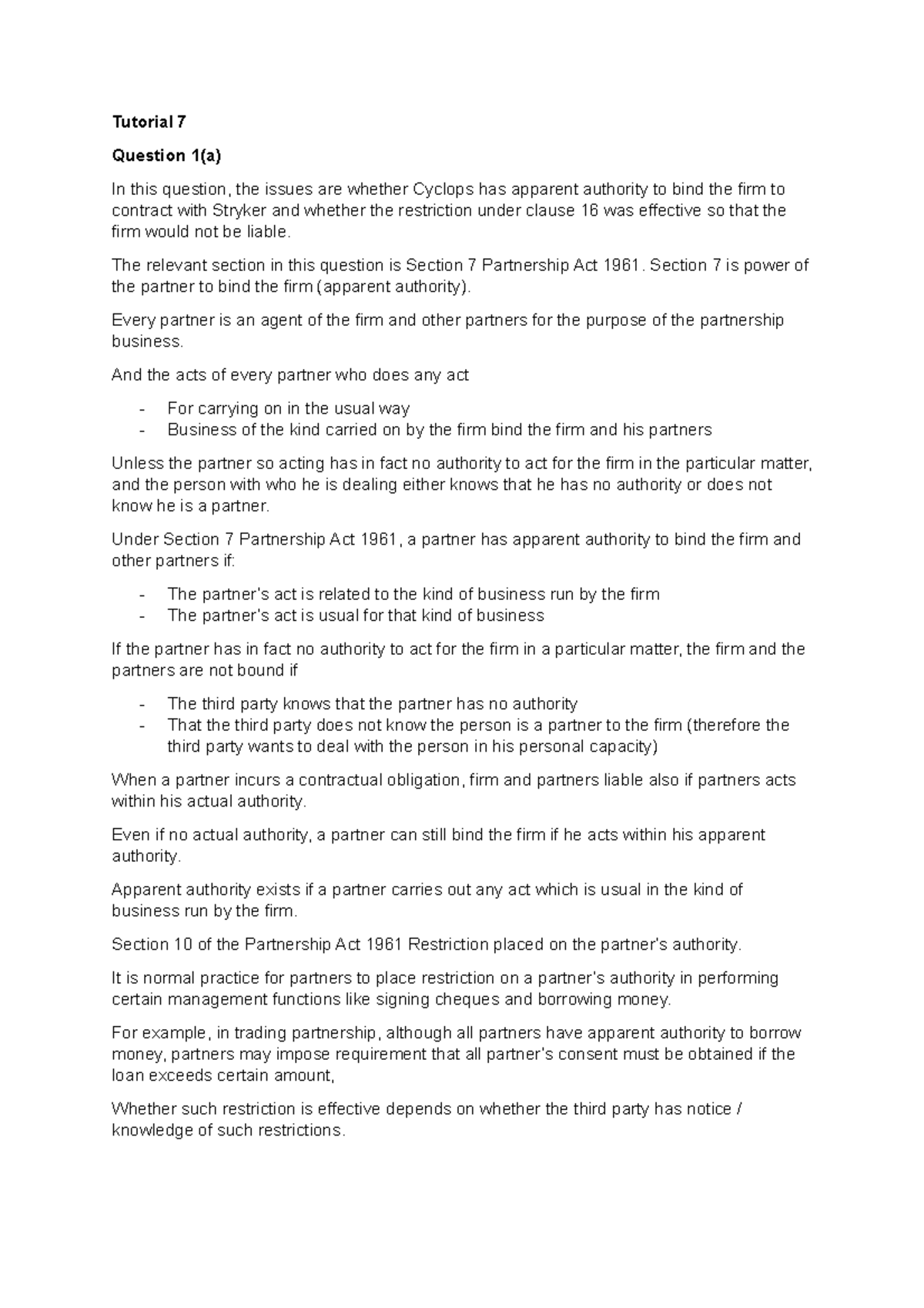 Tutorial 7

Question 1(a)

In this question, the issues are whether Cyclops has apparent authority to bind the firm to contract with Stryker and whether the restriction under clause 16 was effective so that the firm would not be liable.

The relevant section in this question is Section 7 Partnership Act 1961. Section 7 is power of the partner to bind the firm (apparent authority).

Every partner is an agent of the firm and other partners for the purpose of the partnership business.

And the acts of every partner who does any act

- For carrying on in the usual way
- Business of the kind carried on by the firm bind the firm and his partners

Unless the partner so acting has in fact no authority to act for the firm in the particular matter, and the person with who he is dealing either knows that he has no authority or does not know he is a partner.

Under Section 7 Partnership Act 1961, a partner has apparent authority to bind the firm and other partners if:

- The partner's act is related to the kind of business run by the firm
- The partner's act is usual for that kind of business

If the partner has in fact no authority to act for the firm in a particular matter, the firm and the partners are not bound if

- The third party knows that the partner has no authority
- That the third party does not know the person is a partner to the firm (therefore the third party wants to deal with the person in his personal capacity)

When a partner incurs a contractual obligation, firm and partners liable also if partners acts within his actual authority.

Even if no actual authority, a partner can still bind the firm if he acts within his apparent authority.

Apparent authority exists if a partner carries out any act which is usual in the kind of business run by the firm.

Section 10 of the Partnership Act 1961 Restriction placed on the partner's authority.

It is normal practice for partners to place restriction on a partner's authority in performing certain management functions like signing cheques and borrowing money.

For example, in trading partnership, although all partners have apparent authority to borrow money, partners may impose requirement that all partner's consent must be obtained if the loan exceeds certain amount,

Whether such restriction is effective depends on whether the third party has notice / knowledge of such restrictions.